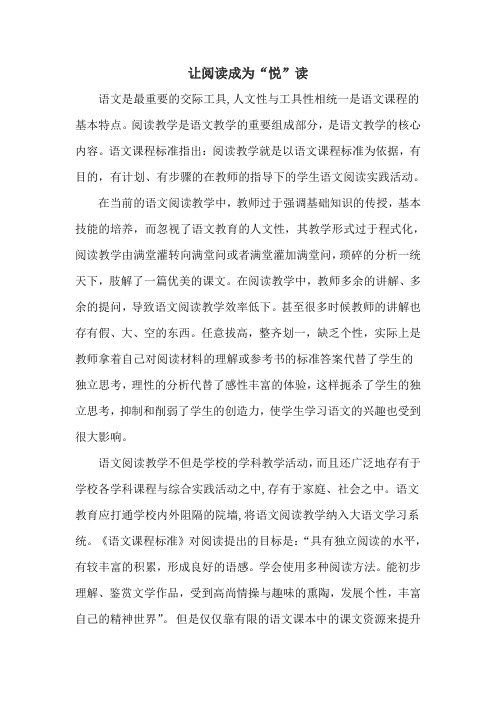 让阅读成为“悦”读

语文是最重要的交际工具,人文性与工具性相统一是语文课程的基本特点。阅读教学是语文教学的重要组成部分，是语文教学的核心内容。语文课程标准指出：阅读教学就是以语文课程标准为依据，有目的，有计划、有步骤的在教师的指导下的学生语文阅读实践活动。

在当前的语文阅读教学中，教师过于强调基础知识的传授，基本技能的培养，而忽视了语文教育的人文性，其教学形式过于程式化，阅读教学由满堂灌转向满堂问或者满堂灌加满堂问，琐碎的分析一统天下，肢解了一篇优美的课文。在阅读教学中，教师多余的讲解、多余的提问，导致语文阅读教学效率低下。甚至很多时候教师的讲解也存有假、大、空的东西。任意拔高，整齐划一，缺乏个性，实际上是教师拿着自己对阅读材料的理解或参考书的标准答案代替了学生的独立思考，理性的分析代替了感性丰富的体验，这样扼杀了学生的独立思考，抑制和削弱了学生的创造力，使学生学习语文的兴趣也受到很大影响。

语文阅读教学不但是学校的学科教学活动，而且还广泛地存有于学校各学科课程与综合实践活动之中,存有于家庭、社会之中。语文教育应打通学校内外阻隔的院墙,将语文阅读教学纳入大语文学习系统。《语文课程标准》对阅读提出的目标是:“具有独立阅读的水平,有较丰富的积累，形成良好的语感。学会使用多种阅读方法。能初步理解、鉴赏文学作品，受到高尚情操与趣味的熏陶,发展个性，丰富自己的精神世界”。但是仅仅靠有限的语文课本中的课文资源来提升